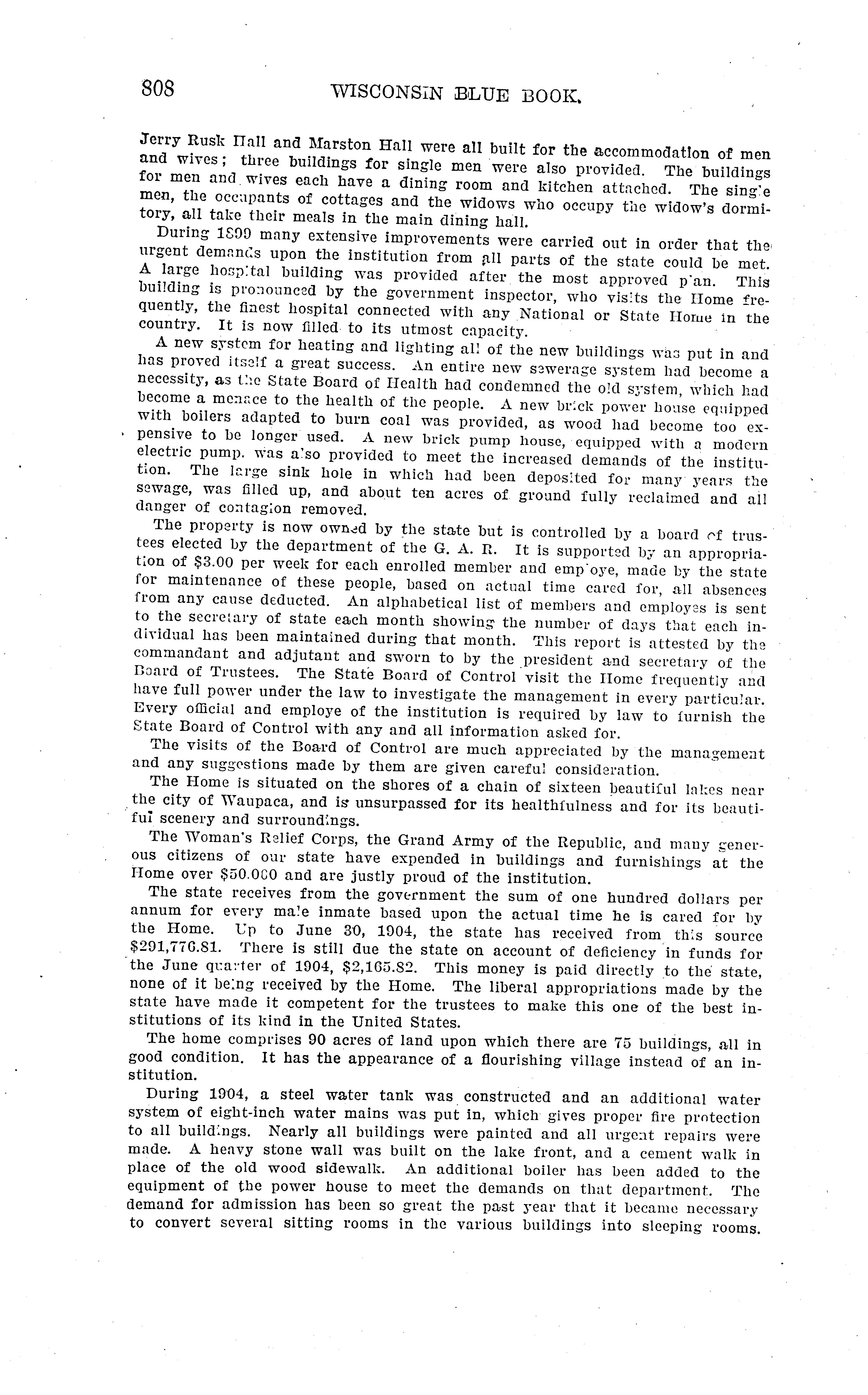 808 WISCONSIN BLUE BOOK.

Jerry Rusk Hall and Marston Hall were all built for the accommodation of men and wives; three buildings for single men were also provided. The buildings for men and wives each have a dining room and kitchen attached. The single men, the occupants of cottages and the widows who occupy the widow's dormitory, all take their meals in the main dining hall.

During 1899 many extensive improvements were carried out in order that the urgent demands upon the institution from all parts of the state could be met. A large hospital building was provided after the most approved plan. This building is pronounced by the government inspector, who visits the Home frequently, the finest hospital connected with any National or State Home in the country. It is now filled to its utmost capacity.

A new system for heating and lighting all of the new buildings was put in and has proved itself a great success. An entire new sewerage system had become a necessity, as the State Board of Health had condemned the old system, which had become a menace to the health of the people. A new brick power house equipped with boilers adapted to burn coal was provided, as wood had become too expensive to be longer used. A new brick pump house, equipped with a modern electric pump. was also provided to meet the increased demands of the institution. The large sink hole in which had been deposited for many years the sewage, was filled up, and about ten acres of ground fully reclaimed and all danger of contagion removed.

The property is now owned by the state but is controlled by a board of trustees elected by the department of the G. A. R. It is supported by an appropriation of $3.00 per week for each enrolled member and employe, made by the state for maintenance of these people, based on actual time cared for, all absences from any cause deducted. An alphabetical list of members and employes is sent to the secretary of state each month showing the number of days that each individual has been maintained during that month. This report is attested by the commandant and adjutant and sworn to by the president and secretary of the Board of Trustees. The State Board of Control visit the Home frequently and have full power under the law to investigate the management in every particular. Every official and employe of the institution is required by law to furnish the State Board of Control with any and all information asked for.

The visits of the Board of Control are much appreciated by the management and any suggestions made by them are given careful consideration.

The Home is situated on the shores of a chain of sixteen beautiful lakes near the city of Waupaca, and is unsurpassed for its healthfulness and for its beautiful scenery and surroundings.

The Woman's Relief Corps, the Grand Army of the Republic, and many generous citizens of our state have expended in buildings and furnishings at the Home over $50.000 and are justly proud of the institution.

The state receives from the government the sum of one hundred dollars per annum for every male inmate based upon the actual time he is cared for by the Home. Up to June 30, 1904, the state has received from this source $291,776.81. There is still due the state on account of deficiency in funds for the June quarter of 1904, $2,165.82. This money is paid directly to the state, none of it being received by the Home. The liberal appropriations made by the state have made it competent for the trustees to make this one of the best institutions of its kind in the United States.

The home comprises 90 acres of land upon which there are 75 buildings, all in good condition. It has the appearance of a flourishing village instead of an institution.

During 1904, a steel water tank was constructed and an additional water system of eight-inch water mains was put in, which gives proper fire protection to all buildings. Nearly all buildings were painted and all urgent repairs were made. A heavy stone wall was built on the lake front, and a cement walk in place of the old wood sidewalk. An additional boiler has been added to the equipment of the power house to meet the demands on that department. The demand for admission has been so great the past year that it became necessary to convert several sitting rooms in the various buildings into sleeping rooms.